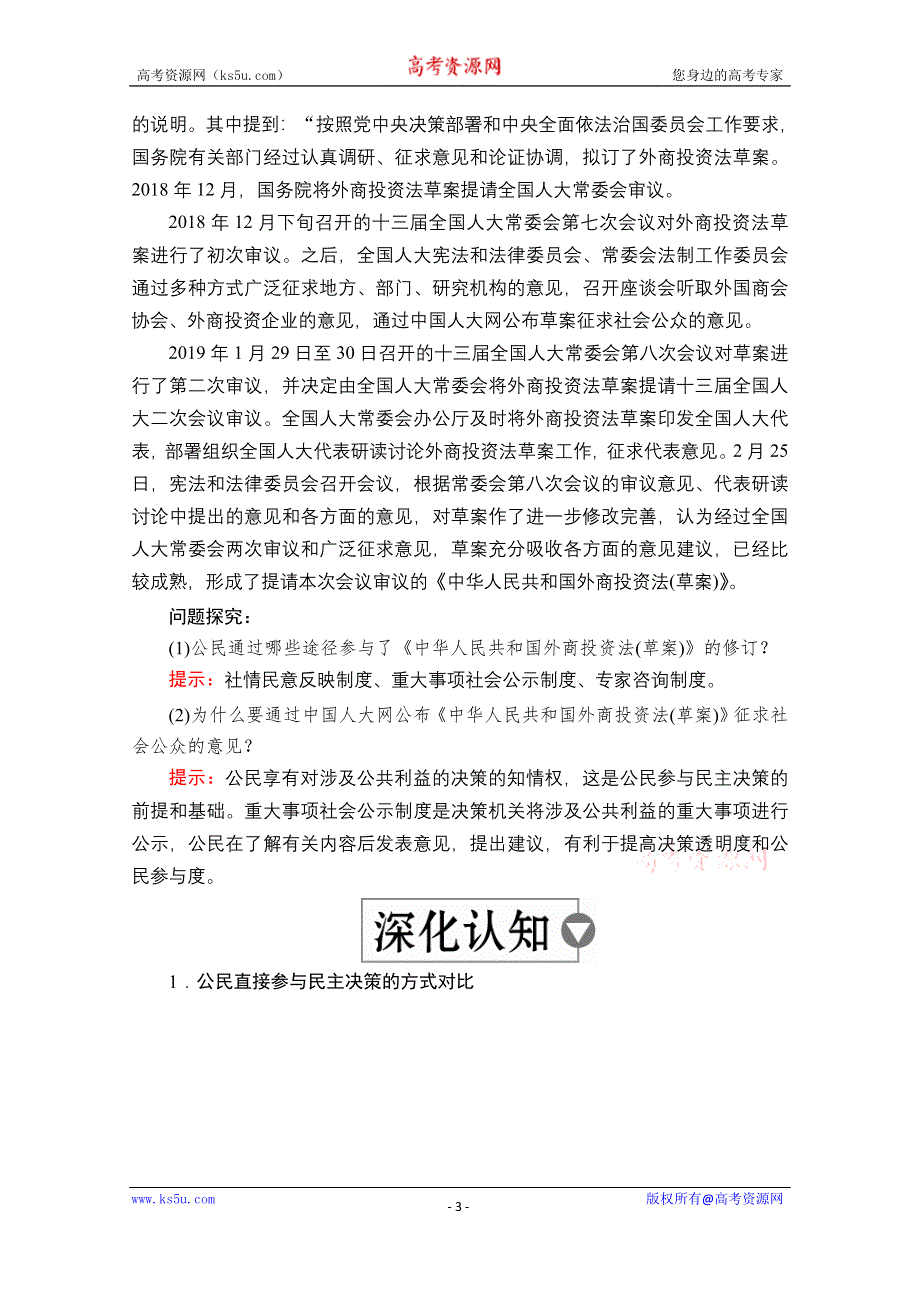 高考资源网（ks5u.com） 高考资源网 您身边的高考专家

的说明。其中提到：“按照党中央决策部署和中央全面依法治国委员会工作要求，国务院有关部门经过认真调研、征求意见和论证协调，拟订了外商投资法草案。2018 年 12 月，国务院将外商投资法草案提请全国人大常委会审议。

2018 年 12 月下旬召开的十三届全国人大常委会第七次会议对外商投资法草案进行了初次审议。之后，全国人大宪法和法律委员会、常委会法制工作委员会通过多种方式广泛征求地方、部门、研究机构的意见，召开座谈会听取外国商会协会、外商投资企业的意见，通过中国人大网公布草案征求社会公众的意见。

2019 年 1 月 29 日至 30 日召开的十三届全国人大常委会第八次会议对草案进行了第二次审议，并决定由全国人大常委会将外商投资法草案提请十三届全国人大二次会议审议。全国人大常委会办公厅及时将外商投资法草案印发全国人大代表，部署组织全国人大代表研读讨论外商投资法草案工作，征求代表意见。2 月 25 日，宪法和法律委员会召开会议，根据常委会第八次会议的审议意见、代表研读讨论中提出的意见和各方面的意见，对草案作了进一步修改完善，认为经过全国人大常委会两次审议和广泛征求意见，草案充分吸收各方面的意见建议，已经比较成熟，形成了提请本次会议审议的《中华人民共和国外商投资法(草案)》。

问题探究：

(1)公民通过哪些途径参与了《中华人民共和国外商投资法(草案)》的修订？

提示：社情民意反映制度、重大事项社会公示制度、专家咨询制度。

(2)为什么要通过中国人大网公布《中华人民共和国外商投资法(草案)》征求社会公众的意见？

提示：公民享有对涉及公共利益的决策的知情权，这是公民参与民主决策的前提和基础。重大事项社会公示制度是决策机关将涉及公共利益的重大事项进行公示，公民在了解有关内容后发表意见，提出建议，有利于提高决策透明度和公民参与度。

高考资源网

深化认知

1．公民直接参与民主决策的方式对比

www.ks5u.com - 3 - 版权所有@高考资源网